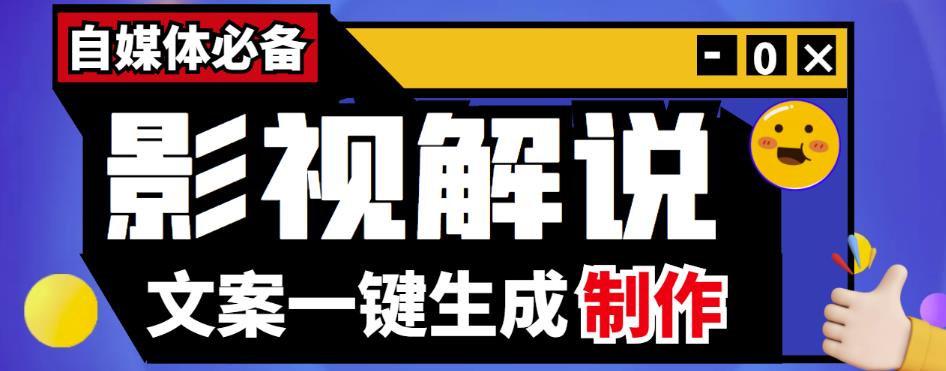 自媒体必备

- 0 ×

影视解说

文案一键生成制作